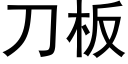 刀板